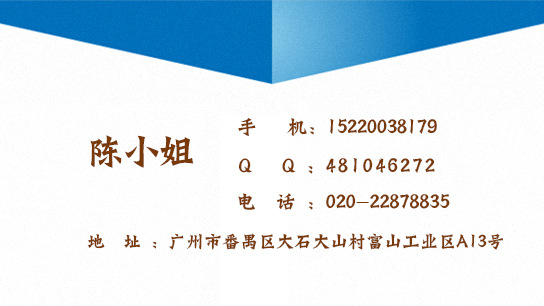 陈小姐

手　机：15220038179

Q　Q：481046272

电　话：020-22878835

地　址：广州市番禺区大石大山村富山工业区A13号